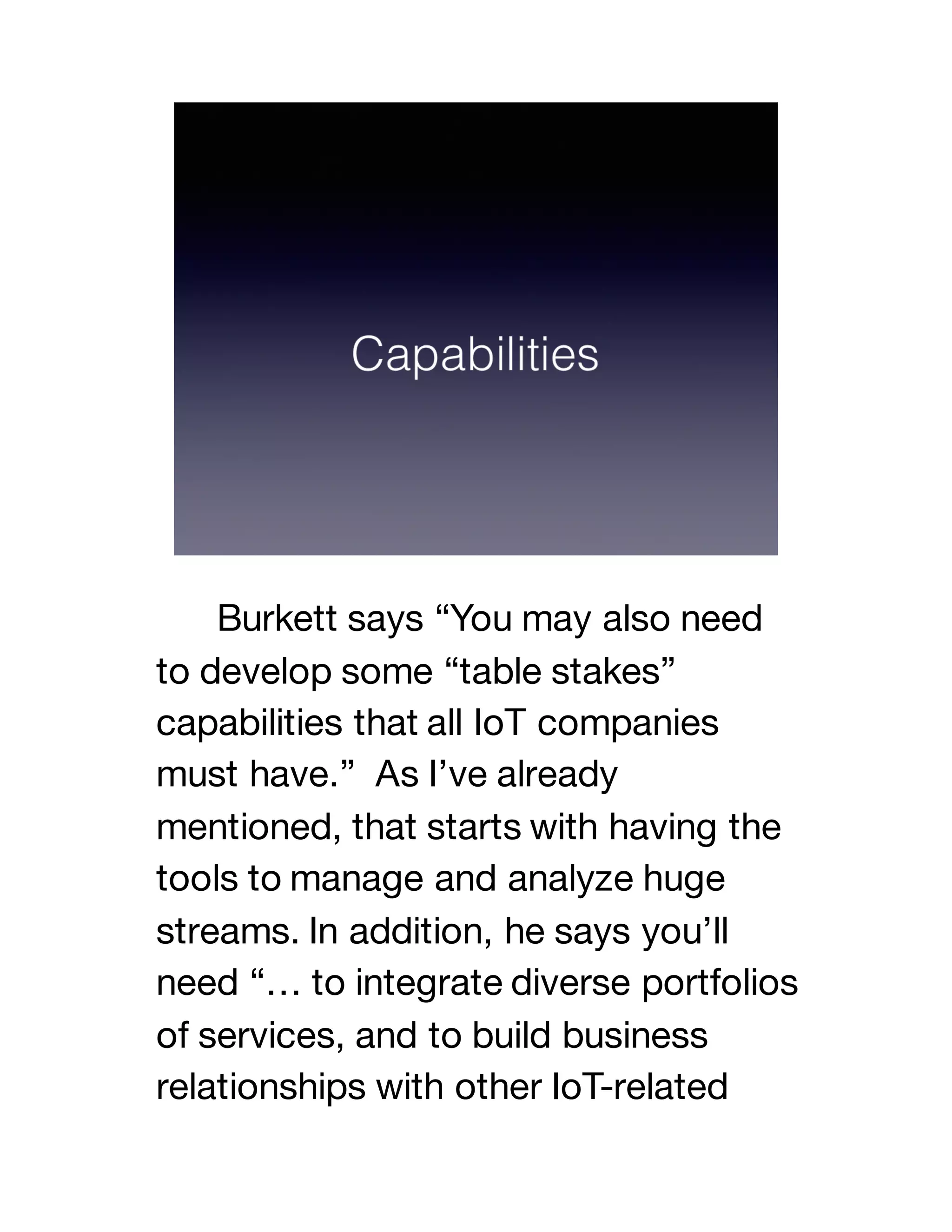 Capabilities

Burkett says “You may also need to develop some “table stakes” capabilities that all IoT companies must have.” As I’ve already mentioned, that starts with having the tools to manage and analyze huge streams. In addition, he says you’ll need “… to integrate diverse portfolios of services, and to build business relationships with other IoT-related